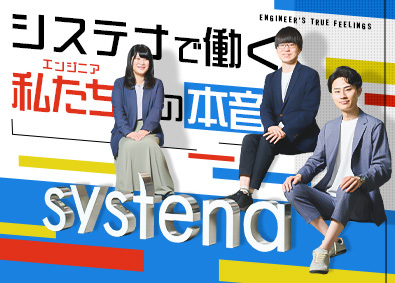 ENGINEER'S TRUE FEELINGS

システナで働く

エンジニア
私たちの本音

systena